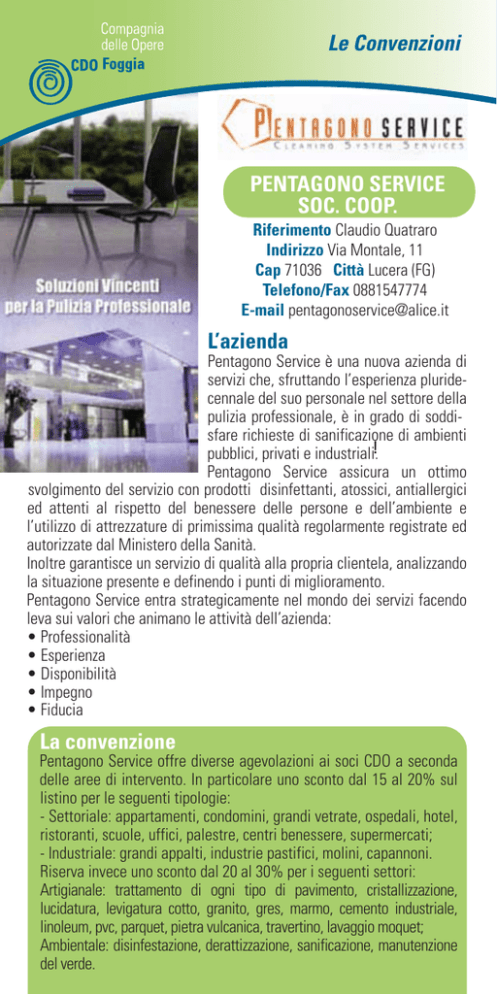 Compagnia delle Opere
CDO Foggia

Le Convenzioni

PENTAGONO SERVICE
CLEANING SYSTEM SERVICES

Soluzioni Vincenti per la Pulizia Professionale

PENTAGONO SERVICE SOC. COOP.

Riferimento Claudio Quatraro
Indirizzo Via Montale, 11
Cap 71036 Città Lucera (FG)
Telefono/Fax 0881547774
E-mail pentagonoservice@alice.it

L'azienda

Pentagono Service è una nuova azienda di servizi che, sfruttando l'esperienza pluridecennale del suo personale nel settore della pulizia professionale, è in grado di soddisfare richieste di sanificazione di ambienti pubblici, privati e industriali.
Pentagono Service assicura un ottimo svolgimento del servizio con prodotti disinfettanti, atossici, antiallergici ed attenti al rispetto del benessere delle persone e dell'ambiente e l'utilizzo di attrezzature di primissima qualità regolarmente registrate ed autorizzate dal Ministero della Sanità.
Inoltre garantisce un servizio di qualità alla propria clientela, analizzando la situazione presente e definendo i punti di miglioramento.
Pentagono Service entra strategicamente nel mondo dei servizi facendo leva sui valori che animano le attività dell'azienda:
• Professionalità
• Esperienza
• Disponibilità
• Impegno
• Fiducia

La convenzione

Pentagono Service offre diverse agevolazioni ai soci CDO a seconda delle aree di intervento. In particolare uno sconto dal 15 al 20% sul listino per le seguenti tipologie:
- Settoriale: appartamenti, condomini, grandi vetrate, ospedali, hotel, ristoranti, scuole, uffici, palestre, centri benessere, supermercati;
- Industriale: grandi appalti, industrie pastifici, molini, capannoni.
Riserva invece uno sconto dal 20 al 30% per i seguenti settori:
Artigianale: trattamento di ogni tipo di pavimento, cristallizzazione, lucidatura, levigatura cotto, granito, gres, marmo, cemento industriale, linoleum, pvc, parquet, pietra vulcanica, travertino, lavaggio moquet;
Ambientale: disinfestazione, derattizzazione, sanificazione, manutenzione del verde.